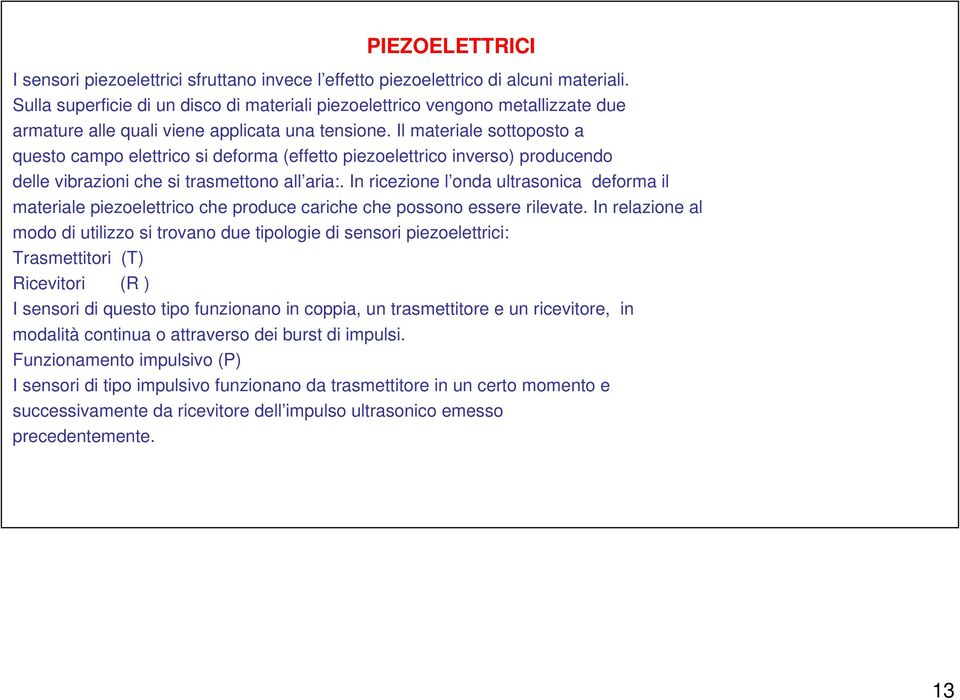 PIEZOELETTRICI

I sensori piezoelettrici sfruttano invece l'effetto piezoelettrico di alcuni materiali. Sulla superficie di un disco di materiali piezoelettrico vengono metallizzate due armature alle quali viene applicata una tensione. Il materiale sottoposto a questo campo elettrico si deforma (effetto piezoelettrico inverso) producendo delle vibrazioni che si trasmettono all'aria:. In ricezione l'onda ultrasonica deforma il materiale piezoelettrico che produce cariche che possono essere rilevate. In relazione al modo di utilizzo si trovano due tipologie di sensori piezoelettrici:
Trasmettitori (T)
Ricevitori (R )
I sensori di questo tipo funzionano in coppia, un trasmettitore e un ricevitore, in modalità continua o attraverso dei burst di impulsi.
Funzionamento impulsivo (P)
I sensori di tipo impulsivo funzionano da trasmettitore in un certo momento e successivamente da ricevitore dell'impulso ultrasonico emesso precedentemente.

13